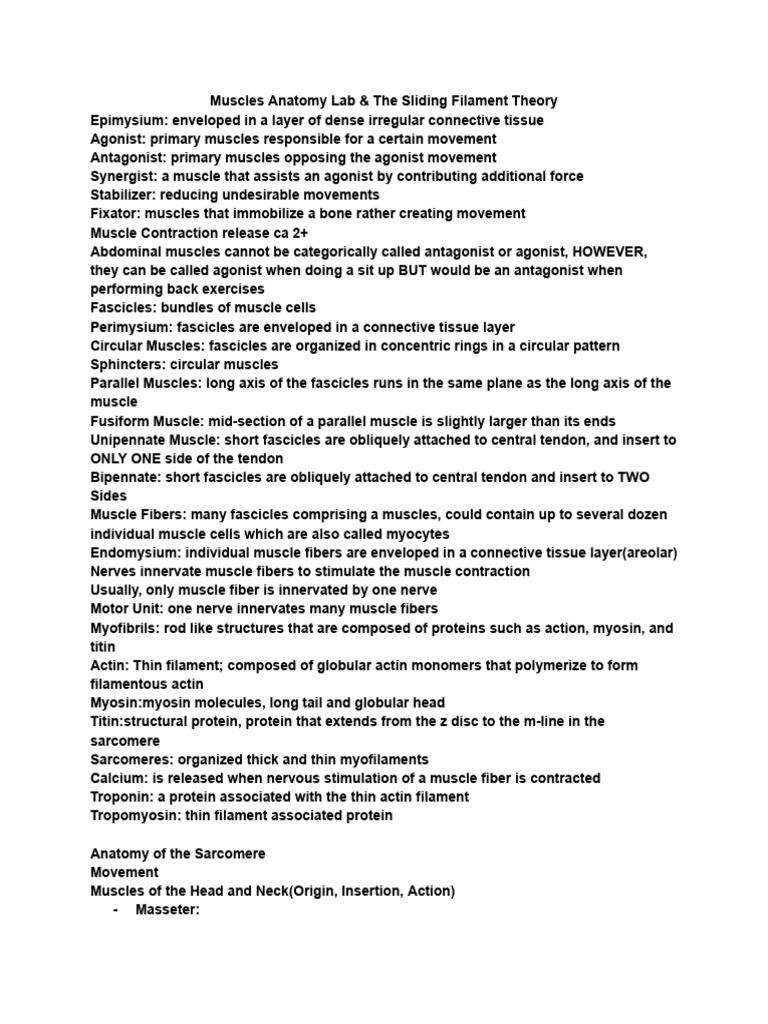 Muscles Anatomy Lab & The Sliding Filament Theory
Epimysium: enveloped in a layer of dense irregular connective tissue
Agonist: primary muscles responsible for a certain movement
Antagonist: primary muscles opposing the agonist movement
Synergist: a muscle that assists an agonist by contributing additional force
Stabilizer: reducing undesirable movements
Fixator: muscles that immobilize a bone rather creating movement
Muscle Contraction release ca 2+
Abdominal muscles cannot be categorically called antagonist or agonist, HOWEVER, they can be called agonist when doing a sit up BUT would be an antagonist when performing back exercises
Fascicles: bundles of muscle cells
Perimysium: fascicles are enveloped in a connective tissue layer
Circular Muscles: fascicles are organized in concentric rings in a circular pattern
Sphincters: circular muscles
Parallel Muscles: long axis of the fascicles runs in the same plane as the long axis of the muscle
Fusiform Muscle: mid-section of a parallel muscle is slightly larger than its ends
Unipennate Muscle: short fascicles are obliquely attached to central tendon, and insert to ONLY ONE side of the tendon
Bipennate: short fascicles are obliquely attached to central tendon and insert to TWO Sides
Muscle Fibers: many fascicles comprising a muscles, could contain up to several dozen individual muscle cells which are also called myocytes
Endomysium: individual muscle fibers are enveloped in a connective tissue layer(areolar)
Nerves innervate muscle fibers to stimulate the muscle contraction
Usually, only muscle fiber is innervated by one nerve
Motor Unit: one nerve innervates many muscle fibers
Myofibrils: rod like structures that are composed of proteins such as action, myosin, and titin
Actin: Thin filament; composed of globular actin monomers that polymerize to form filamentous actin
Myosin:myosin molecules, long tail and globular head
Titin:structural protein, protein that extends from the z disc to the m-line in the sarcomere
Sarcomeres: organized thick and thin myofilaments
Calcium: is released when nervous stimulation of a muscle fiber is contracted
Troponin: a protein associated with the thin actin filament
Tropomyosin: thin filament associated protein

Anatomy of the Sarcomere
Movement
Muscles of the Head and Neck(Origin, Insertion, Action)
- Masseter: